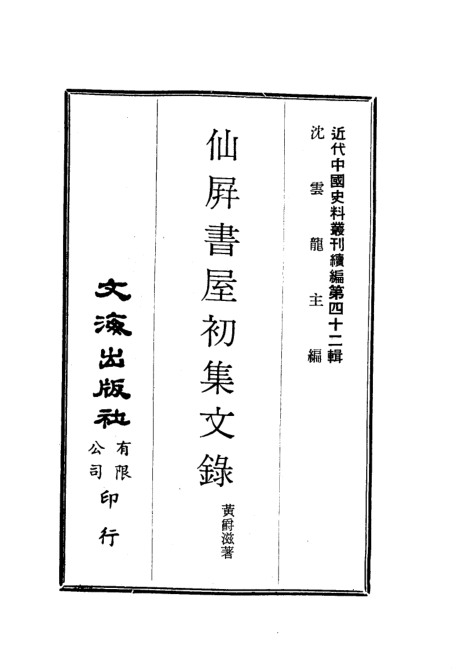 近代中國史料叢刊續編第四十二輯
沈雲龍主編

仙屏書屋初集文錄

黃爵滋著

文海出版社有限公司印行